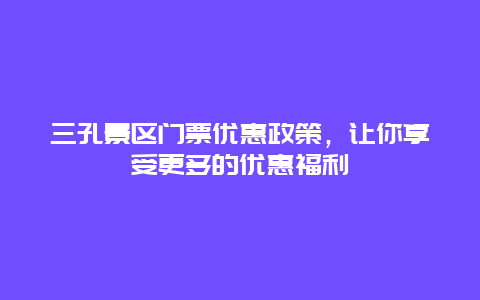 三孔景区门票优惠政策，让你享受更多的优惠福利